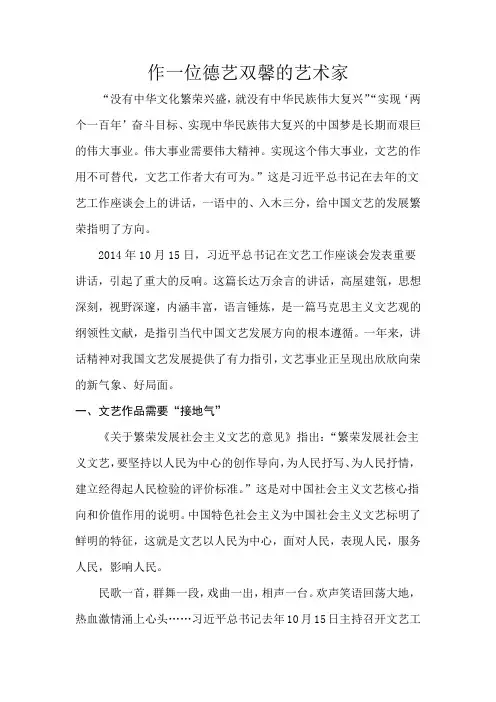 作一位德艺双馨的艺术家

“没有中华文化繁荣兴盛，就没有中华民族伟大复兴”“实现‘两个一百年’奋斗目标、实现中华民族伟大复兴的中国梦是长期而艰巨的伟大事业。伟大事业需要伟大精神。实现这个伟大事业，文艺的作用不可替代，文艺工作者大有可为。”这是习近平总书记在去年的文艺工作座谈会上的讲话，一语中的、入木三分，给中国文艺的发展繁荣指明了方向。

2014年10月15日，习近平总书记在文艺工作座谈会发表重要讲话，引起了重大的反响。这篇长达万余言的讲话，高屋建瓴，思想深刻，视野深邃，内涵丰富，语言锤炼，是一篇马克思主义文艺观的纲领性文献，是指引当代中国文艺发展方向的根本遵循。一年来，讲话精神对我国文艺发展提供了有力指引，文艺事业正呈现出欣欣向荣的新气象、好局面。

一、文艺作品需要“接地气”

《关于繁荣发展社会主义文艺的意见》指出：“繁荣发展社会主义文艺，要坚持以人民为中心的创作导向，为人民抒写、为人民抒情，建立经得起人民检验的评价标准。”这是对中国社会主义文艺核心指向和价值作用的说明。中国特色社会主义为中国社会主义文艺标明了鲜明的特征，这就是文艺以人民为中心，面对人民，表现人民，服务人民，影响人民。

民歌一首，群舞一段，戏曲一出，相声一台。欢声笑语回荡大地，热血激情涌上心头……习近平总书记去年10月15日主持召开文艺工